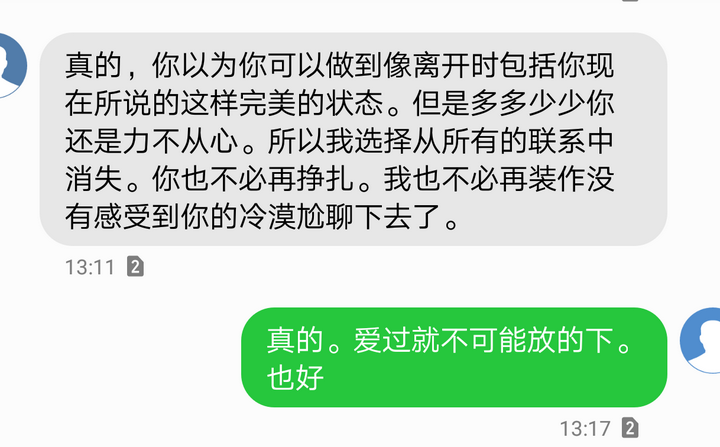 真的，你以为你可以做到像离开时包括你现在所说的这样完美的状态。但是多多少少你还是力不从心。所以我选择从所有的联系中消失。你也不必再挣扎。我也不必再装作没有感受到你的冷漠尬聊下去了。

13:11 2

真的。爱过就不可能放的下。也好

13:17 2